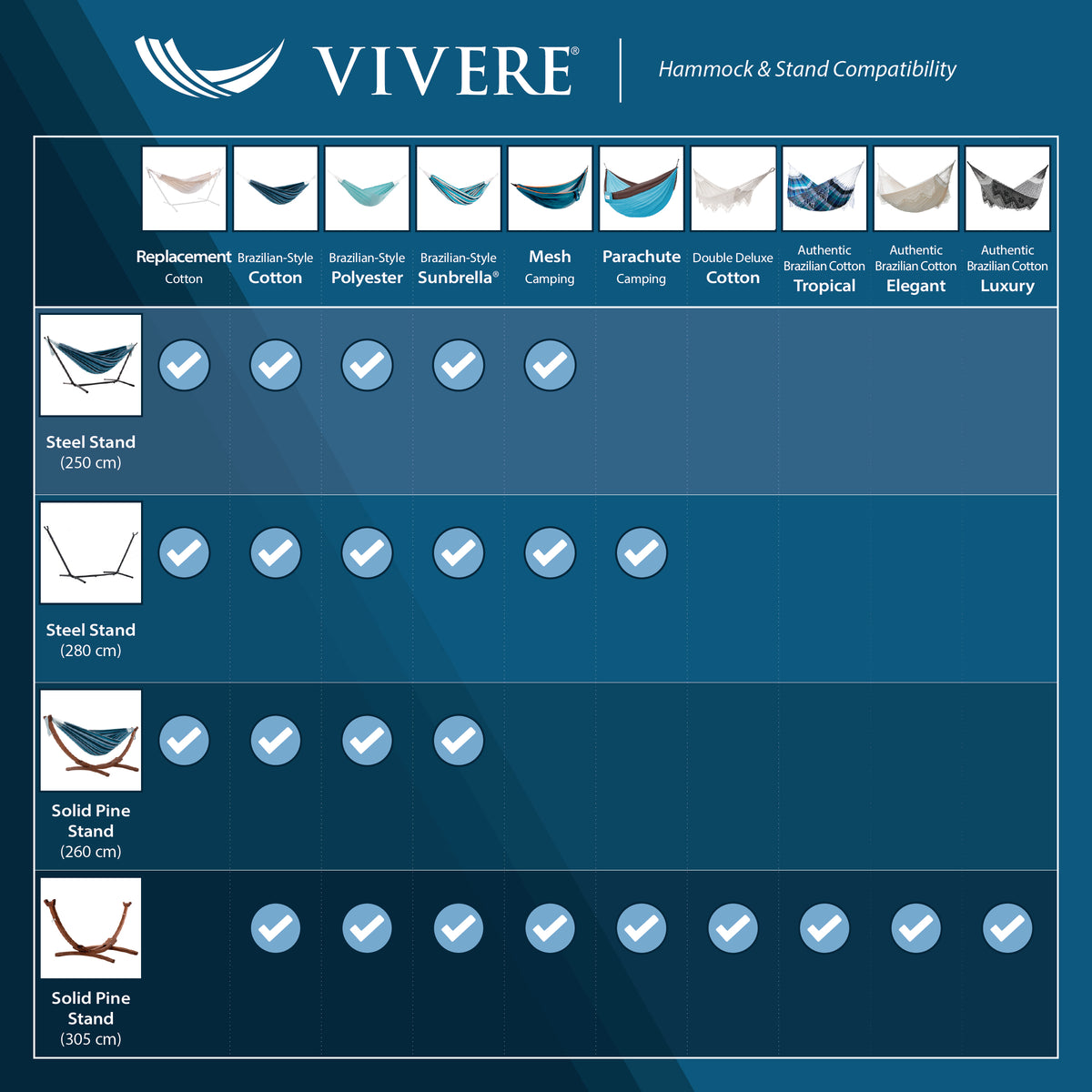 VIVERE® | Hammock & Stand Compatibility

| | Replacement Cotton | Brazilian-Style Cotton | Brazilian-Style Polyester | Brazilian-Style Sunbrella® | Mesh Camping | Parachute Camping | Double Deluxe Cotton | Authentic Brazilian Cotton Tropical | Authentic Brazilian Cotton Elegant | Authentic Brazilian Cotton Luxury |
|---|---|---|---|---|---|---|---|---|---|---|
| Steel Stand (250 cm) | ✓ | ✓ | ✓ | ✓ | ✓ | | | | | |
| Steel Stand (280 cm) | ✓ | ✓ | ✓ | ✓ | ✓ | ✓ | | | | |
| Solid Pine Stand (260 cm) | ✓ | ✓ | ✓ | ✓ | | | | | | |
| Solid Pine Stand (305 cm) | | ✓ | ✓ | ✓ | ✓ | ✓ | ✓ | ✓ | ✓ | ✓ |